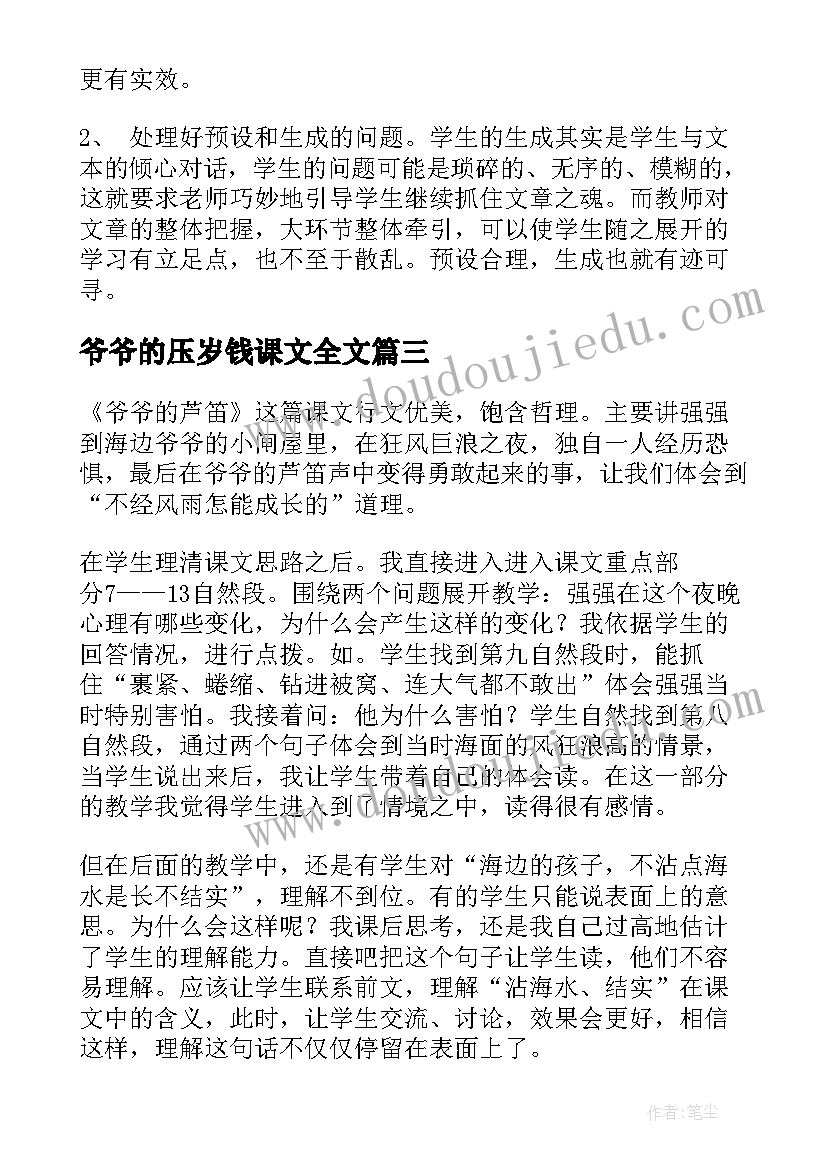 更有实效。

2、 处理好预设和生成的问题。学生的生成其实是学生与文本的倾心对话，学生的问题可能是琐碎的、无序的、模糊的，这就要求老师巧妙地引导学生继续抓住文章之魂。而教师对文章的整体把握，大环节整体牵引，可以使学生随之展开的学习有立足点，也不至于散乱。预设合理，生成也就有迹可寻。

www.doudoujiedu.com

爷爷的压岁钱课文全文篇三

《爷爷的芦笛》这篇课文行文优美，饱含哲理。主要讲强强到海边爷爷的小闸屋里，在狂风巨浪之夜，独自一人经历恐惧，最后在爷爷的芦笛声中变得勇敢起来的事，让我们体会到“不经风雨怎能成长的”道理。

在学生理清课文思路之后。我直接进入进入课文重点部分7——13自然段。围绕两个问题展开教学：强强在这个夜晚心理有哪些变化，为什么会产生这样的变化？我依据学生的回答情况，进行点拨。如。学生找到第九自然段时，能抓住“裹紧、蜷缩、钻进被窝、连大气都不敢出”体会强强当时特别害怕。我接着问：他为什么害怕？学生自然找到第八自然段，通过两个句子体会到当时海面的风狂浪高的情景，当学生说出来后，我让学生带着自己的体会读。在这一部分的教学我觉得学生进入到了情境之中，读得很有感情。

但在后面的教学中，还是有学生对“海边的孩子，不沾点海水是长不结实”，理解不到位。有的学生只能说表面上的意思。为什么会这样呢？我课后思考，还是我自己过高地估计了学生的理解能力。直接吧把这个句子让学生读，他们不容易理解。应该让学生联系前文，理解“沾海水、结实”在课文中的含义，此时，让学生交流、讨论，效果会更好，相信这样，理解这句话不仅仅停留在表面上了。

作者：笔尘